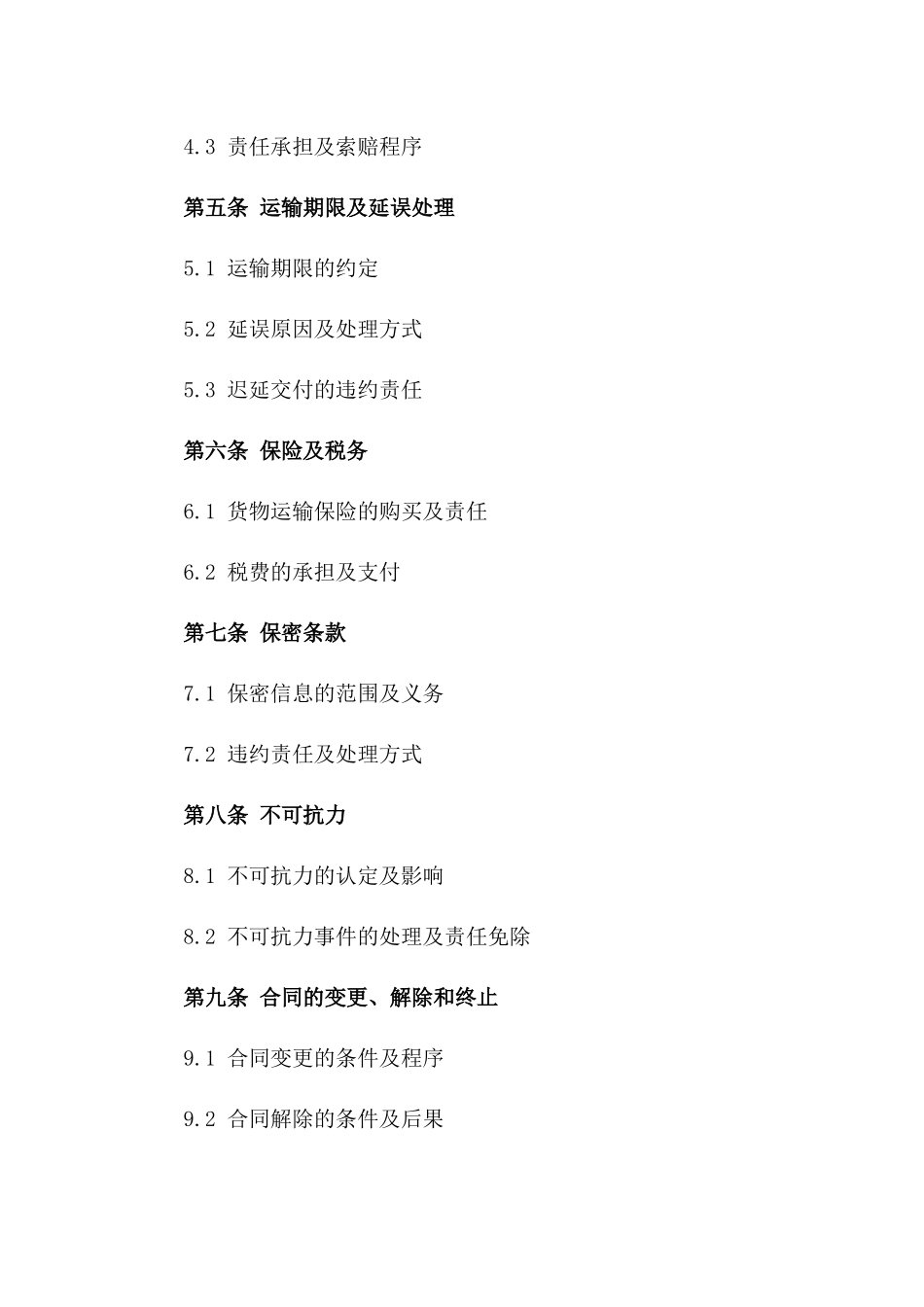 4.3 责任承担及索赔程序

第五条 运输期限及延误处理

5.1 运输期限的约定

5.2 延误原因及处理方式

5.3 迟延交付的违约责任

第六条 保险及税务

6.1 货物运输保险的购买及责任

6.2 税费的承担及支付

第七条 保密条款

7.1 保密信息的范围及义务

7.2 违约责任及处理方式

第八条 不可抗力

8.1 不可抗力的认定及影响

8.2 不可抗力事件的处理及责任免除

第九条 合同的变更、解除和终止

9.1 合同变更的条件及程序

9.2 合同解除的条件及后果